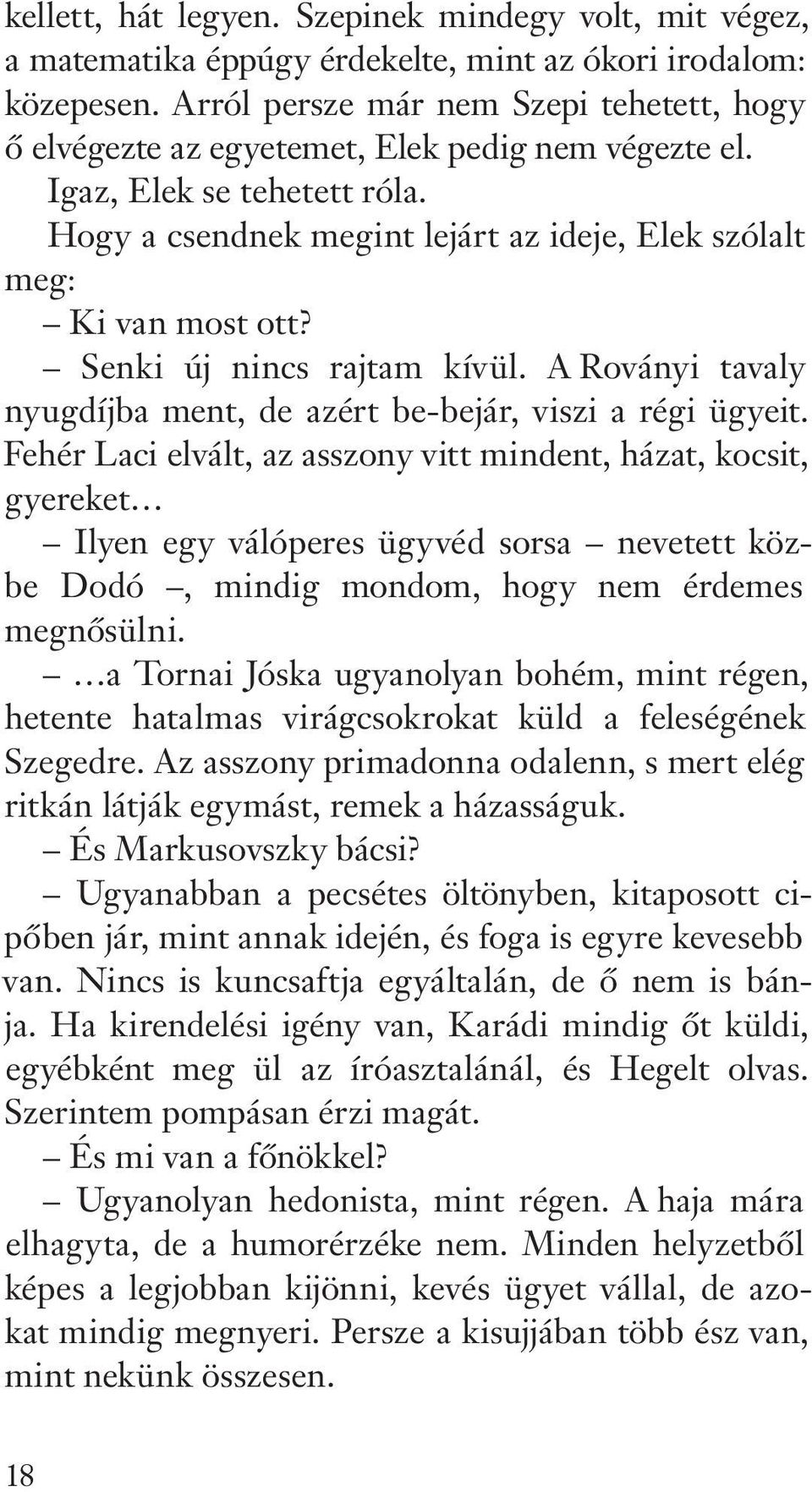 kellett, hát legyen. Szepinek mindegy volt, mit végez, a matematika éppúgy érdekelte, mint az ókori irodalom: közepesen. Arról persze már nem Szepi tehetett, hogy ő elvégezte az egyetemet, Elek pedig nem végezte el.

Igaz, Elek se tehetett róla.

Hogy a csendnek megint lejárt az ideje, Elek szólalt meg:

– Ki van most ott?

– Senki új nincs rajtam kívül. A Roványi tavaly nyugdíjba ment, de azért be-bejár, viszi a régi ügyeit. Fehér Laci elvált, az asszony vitt mindent, házat, kocsit, gyereket…

– Ilyen egy válóperes ügyvéd sorsa – nevetett közbe Dodó –, mindig mondom, hogy nem érdemes megnősülni.

– …a Tornai Jóska ugyanolyan bohém, mint régen, hetente hatalmas virágcsokrokat küld a feleségének Szegedre. Az asszony primadonna odalenn, s mert elég ritkán látják egymást, remek a házasságuk.

– És Markusovszky bácsi?

– Ugyanabban a pecsétes öltönyben, kitaposott cipőben jár, mint annak idején, és foga is egyre kevesebb van. Nincs is kuncsaftja egyáltalán, de ő nem is bánja. Ha kirendelési igény van, Karádi mindig őt küldi, egyébként meg ül az íróasztalánál, és Hegelt olvas. Szerintem pompásan érzi magát.

– És mi van a főnökkel?

– Ugyanolyan hedonista, mint régen. A haja mára elhagyta, de a humorérzéke nem. Minden helyzetből képes a legjobban kijönni, kevés ügyet vállal, de azokat mindig megnyeri. Persze a kisujjában több ész van, mint nekünk összesen.

18